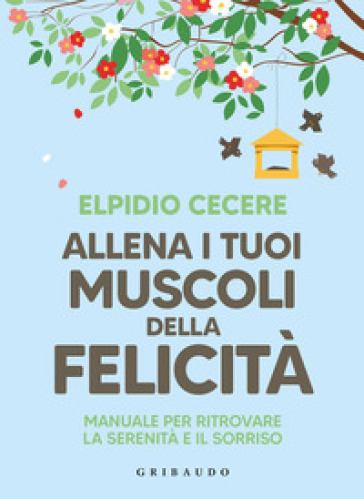 ELPIDIO CECERE

ALLENA I TUOI MUSCOLI DELLA FELICITÀ

MANUALE PER RITROVARE LA SERENITÀ E IL SORRISO

GRIBAUDO